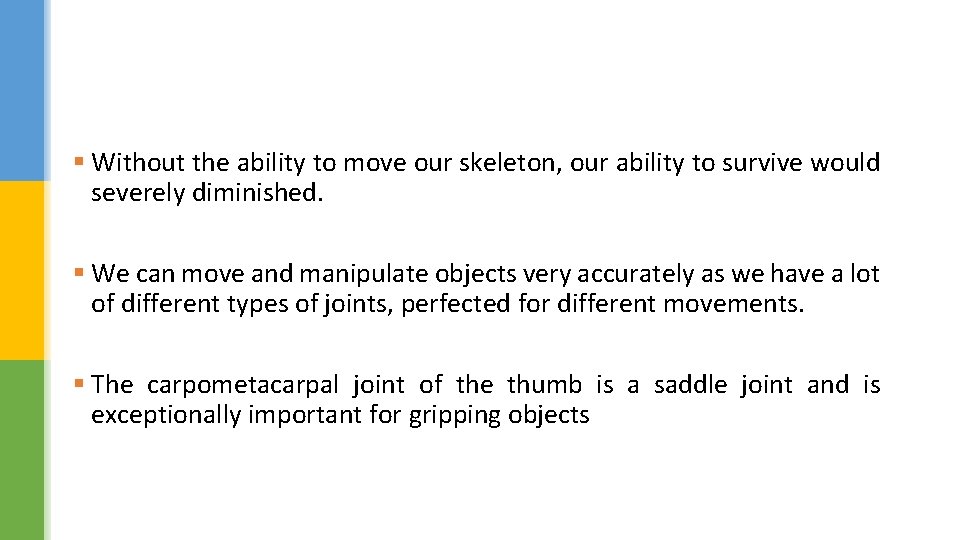 • Without the ability to move our skeleton, our ability to survive would severely diminished.

• We can move and manipulate objects very accurately as we have a lot of different types of joints, perfected for different movements.

• The carpometacarpal joint of the thumb is a saddle joint and is exceptionally important for gripping objects